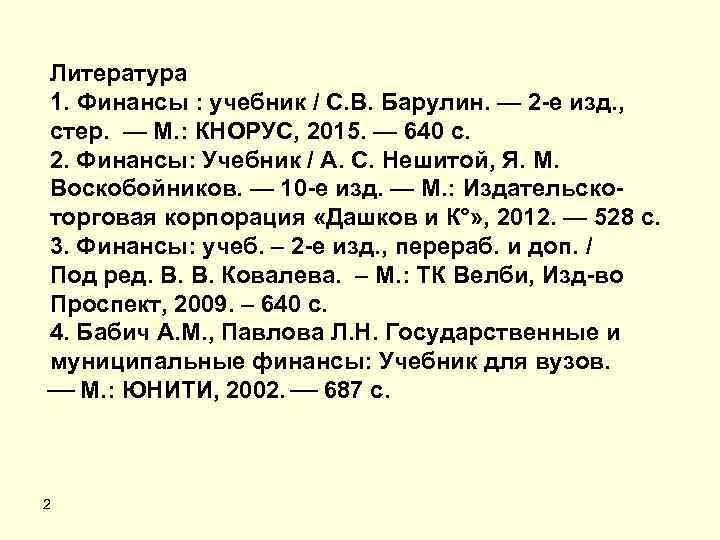 Литература

1. Финансы : учебник / С.В. Барулин. — 2-е изд., стер. — М.: КНОРУС, 2015. — 640 с.

2. Финансы: Учебник / А. С. Нешитой, Я. М. Воскобойников. — 10-е изд. — М.: Издательско-торговая корпорация «Дашков и К°», 2012. — 528 с.

3. Финансы: учеб. – 2-е изд., перераб. и доп. / Под ред. В. В. Ковалева. – М.: ТК Велби, Изд-во Проспект, 2009. – 640 с.

4. Бабич А.М., Павлова Л.Н. Государственные и муниципальные финансы: Учебник для вузов. — М.: ЮНИТИ, 2002. — 687 с.

2